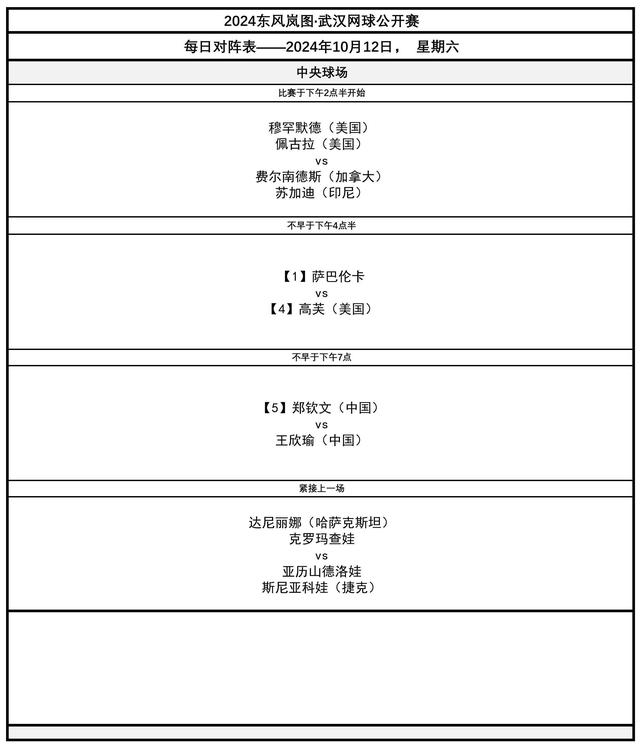 2024东风岚图·武汉网球公开赛

每日对阵表——2024年10月12日， 星期六

中央球场

比赛于下午2点半开始

穆罕默德（美国）
佩古拉（美国）
vs
费尔南德斯（加拿大）
苏加迪（印尼）

不早于下午4点半

【1】萨巴伦卡
vs
【4】高芙（美国）

不早于下午7点

【5】郑钦文（中国）
vs
王欣瑜（中国）

紧接上一场

达尼丽娜（哈萨克斯坦）
克罗玛查娃
vs
亚历山德洛娃
斯尼亚科娃（捷克）